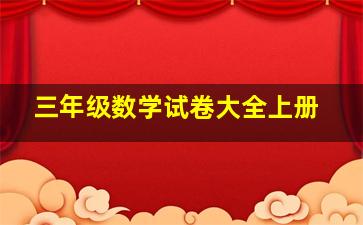 三年级数学试卷大全上册